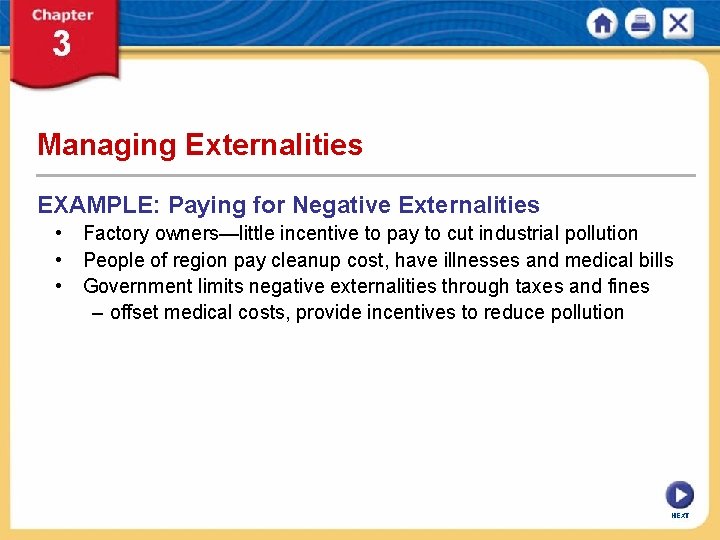 Chapter
3

Managing Externalities

EXAMPLE: Paying for Negative Externalities

• Factory owners—little incentive to pay to cut industrial pollution
• People of region pay cleanup cost, have illnesses and medical bills
• Government limits negative externalities through taxes and fines
– offset medical costs, provide incentives to reduce pollution

NEXT